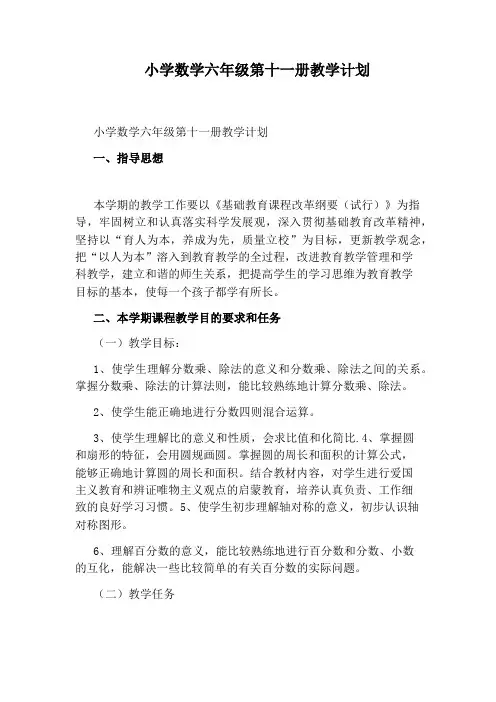 小学数学六年级第十一册教学计划

小学数学六年级第十一册教学计划

一、指导思想

本学期的教学工作要以《基础教育课程改革纲要（试行）》为指导，牢固树立和认真落实科学发展观，深入贯彻基础教育改革精神，坚持以“育人为本，养成为先，质量立校”为目标，更新教学观念，把“以人为本”溶入到教育教学的全过程，改进教育教学管理和学科教学，建立和谐的师生关系，把提高学生的学习思维为教育教学目标的基本，使每一个孩子都学有所长。

二、本学期课程教学目的要求和任务

（一）教学目标：

1、使学生理解分数乘、除法的意义和分数乘、除法之间的关系。掌握分数乘、除法的计算法则，能比较熟练地计算分数乘、除法。

2、使学生能正确地进行分数四则混合运算。

3、使学生理解比的意义和性质，会求比值和化简比.4、掌握圆和扇形的特征，会用圆规画圆。掌握圆的周长和面积的计算公式，能够正确地计算圆的周长和面积。结合教材内容，对学生进行爱国主义教育和辨证唯物主义观点的启蒙教育，培养认真负责、工作细致的良好学习习惯。5、使学生初步理解轴对称的意义，初步认识轴对称图形。

6、理解百分数的意义，能比较熟练地进行百分数和分数、小数的互化，能解决一些比较简单的有关百分数的实际问题。

（二）教学任务